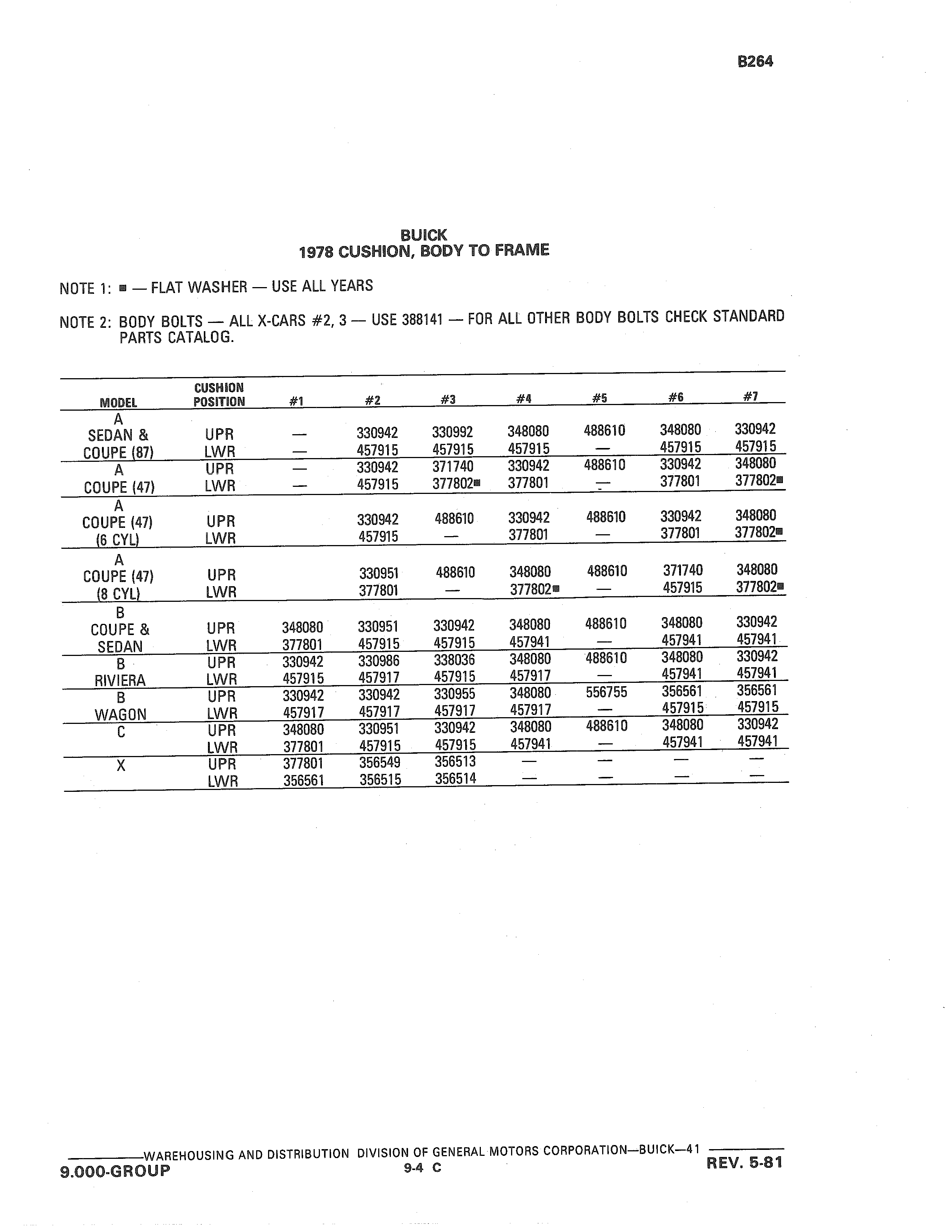 B264

BUICK
1978 CUSHION, BODY TO FRAME

NOTE 1: ■ — FLAT WASHER — USE ALL YEARS

NOTE 2: BODY BOLTS — ALL X-CARS #2, 3 — USE 388141 — FOR ALL OTHER BODY BOLTS CHECK STANDARD PARTS CATALOG.

| MODEL | CUSHION POSITION | #1 | #2 | #3 | #4 | #5 | #6 | #7 |
|---|---|---|---|---|---|---|---|---|
| A SEDAN & COUPE (87) | UPR | — | 330942 | 330992 | 348080 | 488610 | 348080 | 330942 |
| | LWR | — | 457915 | 457915 | 457915 | — | 457915 | 457915 |
| A COUPE (47) | UPR | — | 330942 | 371740 | 330942 | 488610 | 330942 | 348080 |
| | LWR | — | 457915 | 377802■ | 377801 | — | 377801 | 377802■ |
| A COUPE (47) (6 CYL) | UPR | | 330942 | 488610 | 330942 | 488610 | 330942 | 348080 |
| | LWR | | 457915 | — | 377801 | — | 377801 | 377802■ |
| A COUPE (47) (8 CYL) | UPR | | 330951 | 488610 | 348080 | 488610 | 371740 | 348080 |
| | LWR | | 377801 | — | 377802■ | — | 457915 | 377802■ |
| B COUPE & SEDAN | UPR | 348080 | 330951 | 330942 | 348080 | 488610 | 348080 | 330942 |
| | LWR | 377801 | 457915 | 457915 | 457941 | — | 457941 | 457941 |
| B RIVIERA | UPR | 330942 | 330986 | 338036 | 348080 | 488610 | 348080 | 330942 |
| | LWR | 457915 | 457917 | 457915 | 457917 | — | 457941 | 457941 |
| B WAGON | UPR | 330942 | 330942 | 330955 | 348080 | 556755 | 356561 | 356561 |
| | LWR | 457917 | 457917 | 457917 | 457917 | — | 457915 | 457915 |
| C | UPR | 348080 | 330951 | 330942 | 348080 | 488610 | 348080 | 330942 |
| | LWR | 377801 | 457915 | 457915 | 457941 | — | 457941 | 457941 |
| X | UPR | 377801 | 356549 | 356513 | — | — | — | — |
| | LWR | 356561 | 356515 | 356514 | — | — | — | — |

WAREHOUSING AND DISTRIBUTION DIVISION OF GENERAL MOTORS CORPORATION—BUICK—41
9.000-GROUP    9-4 C    REV. 5-81